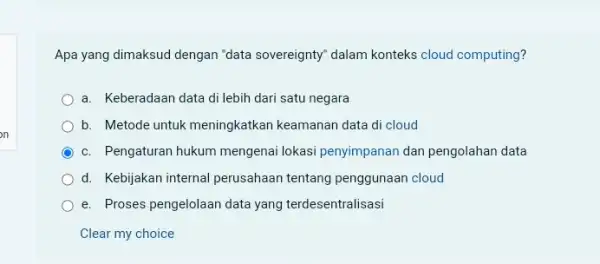 on

Apa yang dimaksud dengan "data sovereignty" dalam konteks cloud computing?

a. Keberadaan data di lebih dari satu negara

b. Metode untuk meningkatkan keamanan data di cloud

c. Pengaturan hukum mengenai lokasi penyimpanan dan pengolahan data

d. Kebijakan internal perusahaan tentang penggunaan cloud

e. Proses pengelolaan data yang terdesentralisasi

Clear my choice